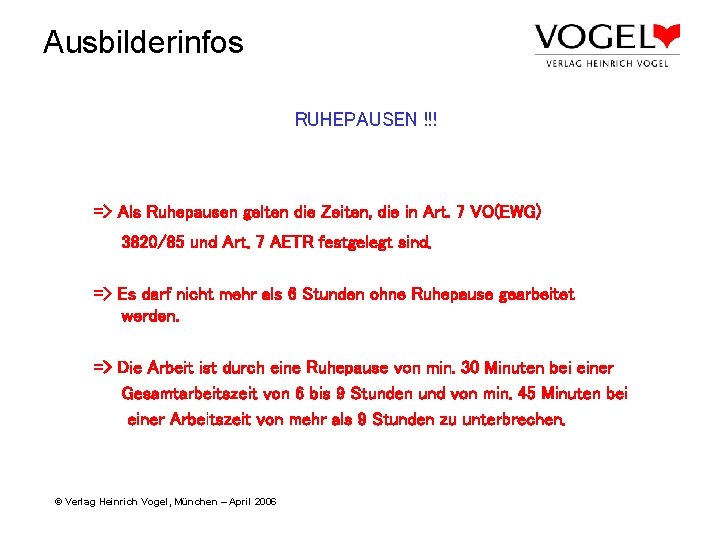 Ausbilderinfos

VOGEL
VERLAG HEINRICH VOGEL

RUHEPAUSEN !!!

=> Als Ruhepausen gelten die Zeiten, die in Art. 7 VO(EWG) 3820/85 und Art. 7 AETR festgelegt sind.

=> Es darf nicht mehr als 6 Stunden ohne Ruhepause gearbeitet werden.

=> Die Arbeit ist durch eine Ruhepause von min. 30 Minuten bei einer Gesamtarbeitszeit von 6 bis 9 Stunden und von min. 45 Minuten bei einer Arbeitszeit von mehr als 9 Stunden zu unterbrechen.

© Verlag Heinrich Vogel, München – April 2006